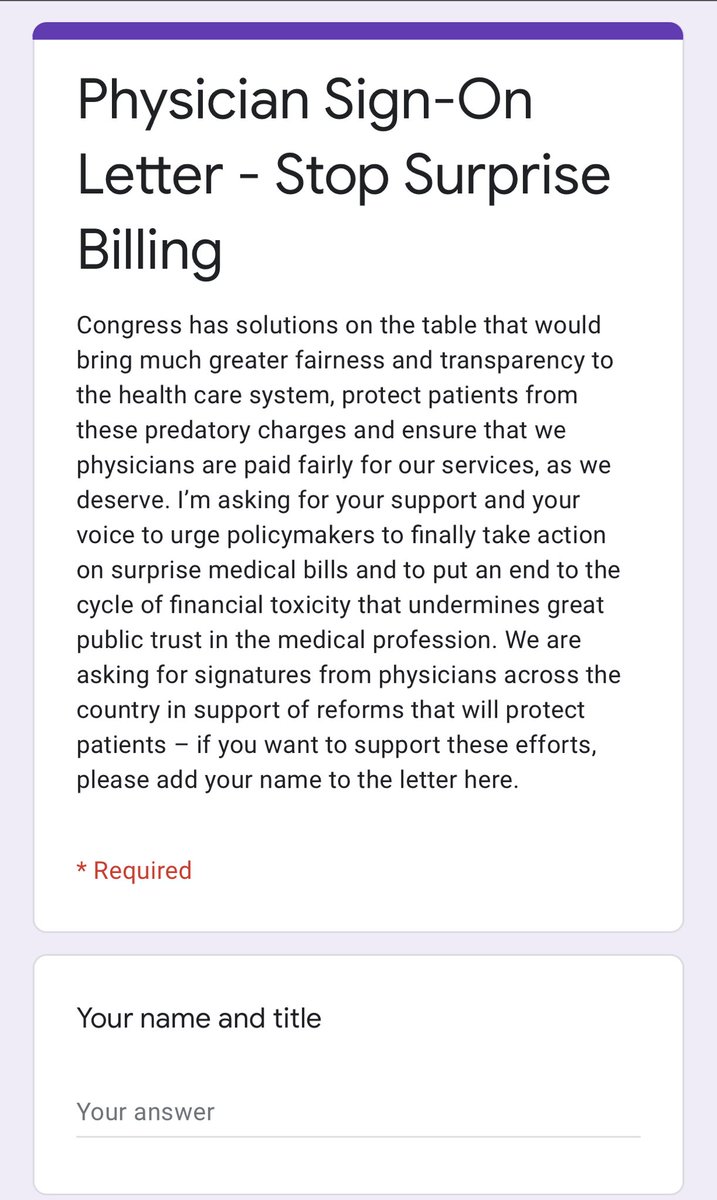 Physician Sign-On Letter - Stop Surprise Billing

Congress has solutions on the table that would bring much greater fairness and transparency to the health care system, protect patients from these predatory charges and ensure that we physicians are paid fairly for our services, as we deserve. I'm asking for your support and your voice to urge policymakers to finally take action on surprise medical bills and to put an end to the cycle of financial toxicity that undermines great public trust in the medical profession. We are asking for signatures from physicians across the country in support of reforms that will protect patients – if you want to support these efforts, please add your name to the letter here.

* Required

Your name and title

Your answer